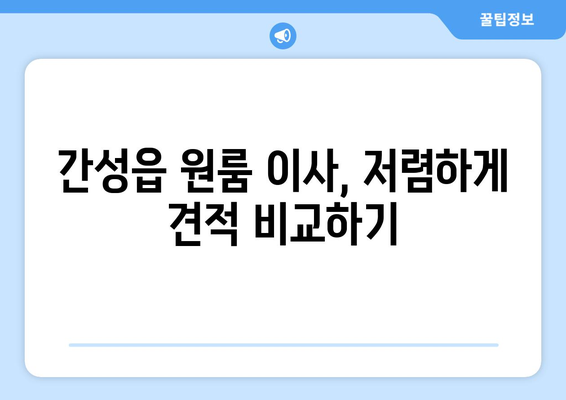 꿀팁정보

간성읍 원룸 이사, 저렴하게 견적 비교하기